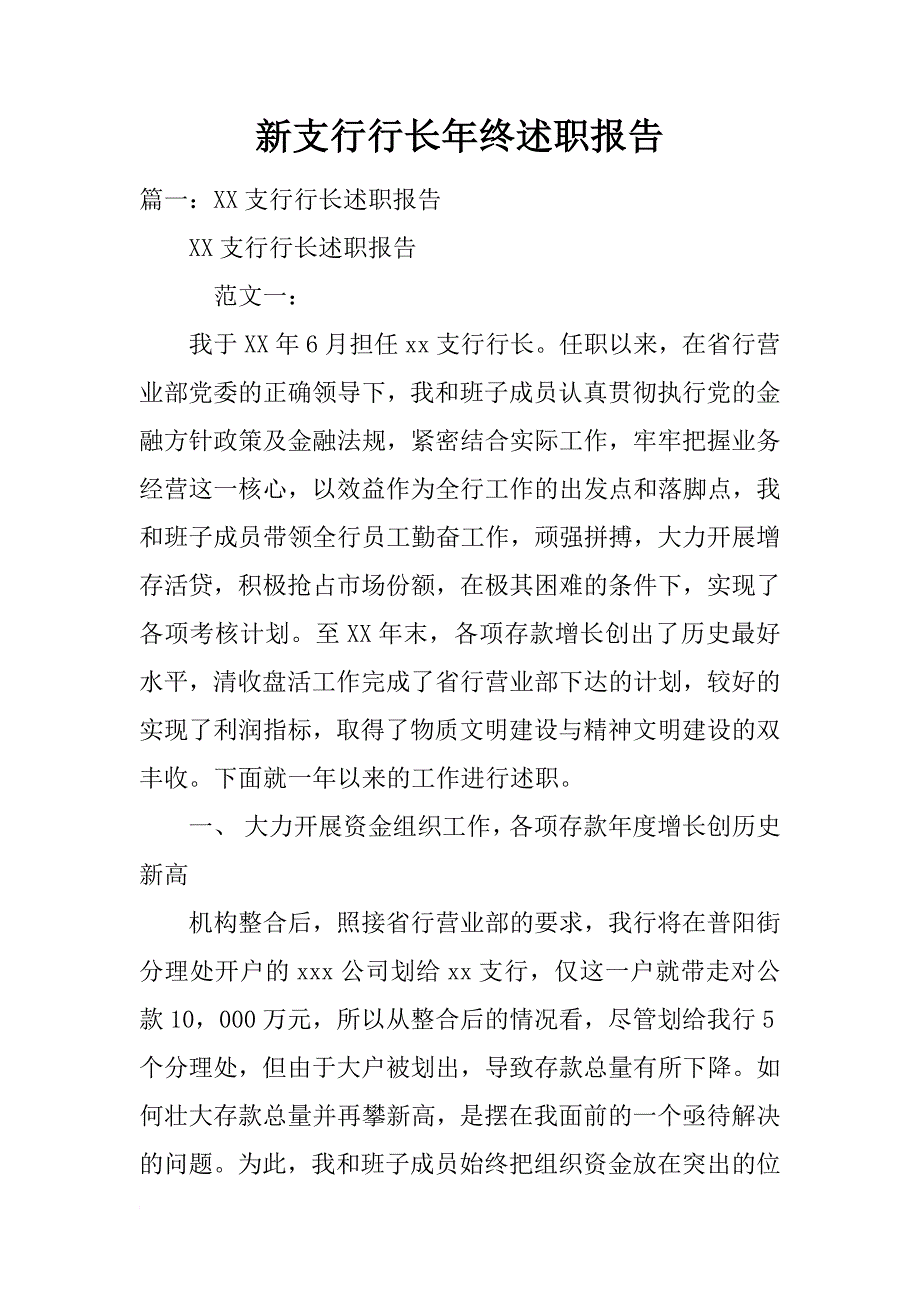 新支行行长年终述职报告

篇一：XX 支行行长述职报告

XX 支行行长述职报告

范文一：

我于 XX 年 6 月担任 xx 支行行长。任职以来，在省行营业部党委的正确领导下，我和班子成员认真贯彻执行党的金融方针政策及金融法规，紧密结合实际工作，牢牢把握业务经营这一核心，以效益作为全行工作的出发点和落脚点，我和班子成员带领全行员工勤奋工作，顽强拼搏，大力开展增存活贷，积极抢占市场份额，在极其困难的条件下，实现了各项考核计划。至 XX 年末，各项存款增长创出了历史最好水平，清收盘活工作完成了省行营业部下达的计划，较好的实现了利润指标，取得了物质文明建设与精神文明建设的双丰收。下面就一年以来的工作进行述职。

一、 大力开展资金组织工作，各项存款年度增长创历史新高

机构整合后，照接省行营业部的要求，我行将在普阳街分理处开户的 xxx 公司划给 xx 支行，仅这一户就带走对公款 10，000 万元，所以从整合后的情况看，尽管划给我行 5 个分理处，但由于大户被划出，导致存款总量有所下降。如何壮大存款总量并再攀新高，是摆在我面前的一个亟待解决的问题。为此，我和班子成员始终把组织资金放在突出的位